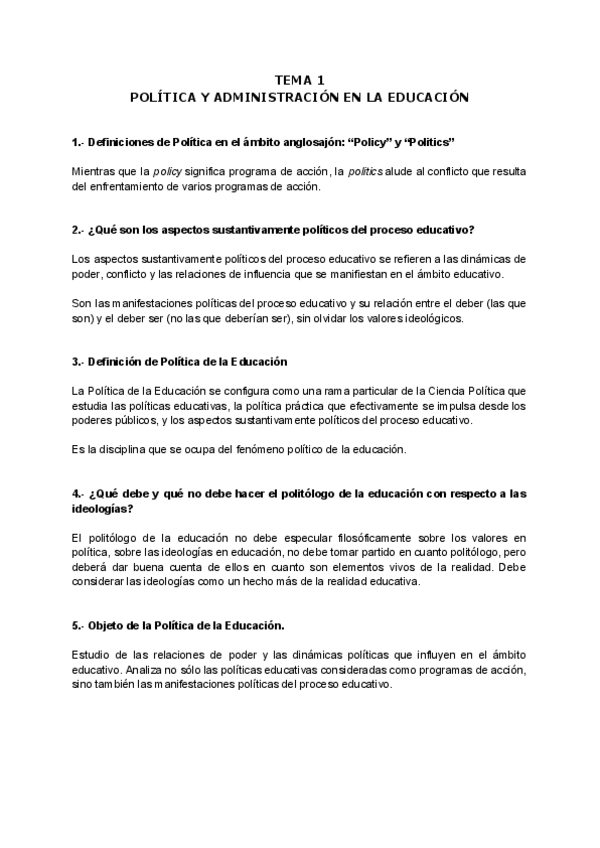 TEMA 1
POLÍTICA Y ADMINISTRACIÓN EN LA EDUCACIÓN

1.- Definiciones de Política en el ámbito anglosajón: “Policy” y “Politics”

Mientras que la policy significa programa de acción, la politics alude al conflicto que resulta del enfrentamiento de varios programas de acción.

2.- ¿Qué son los aspectos sustantivamente políticos del proceso educativo?

Los aspectos sustantivamente políticos del proceso educativo se refieren a las dinámicas de poder, conflicto y las relaciones de influencia que se manifiestan en el ámbito educativo.

Son las manifestaciones políticas del proceso educativo y su relación entre el deber (las que son) y el deber ser (no las que deberían ser), sin olvidar los valores ideológicos.

3.- Definición de Política de la Educación

La Política de la Educación se configura como una rama particular de la Ciencia Política que estudia las políticas educativas, la política práctica que efectivamente se impulsa desde los poderes públicos, y los aspectos sustantivamente políticos del proceso educativo.

Es la disciplina que se ocupa del fenómeno político de la educación.

4.- ¿Qué debe y qué no debe hacer el politólogo de la educación con respecto a las ideologías?

El politólogo de la educación no debe especular filosóficamente sobre los valores en política, sobre las ideologías en educación, no debe tomar partido en cuanto politólogo, pero deberá dar buena cuenta de ellos en cuanto son elementos vivos de la realidad. Debe considerar las ideologías como un hecho más de la realidad educativa.

5.- Objeto de la Política de la Educación.

Estudio de las relaciones de poder y las dinámicas políticas que influyen en el ámbito educativo. Analiza no sólo las políticas educativas consideradas como programas de acción, sino también las manifestaciones políticas del proceso educativo.